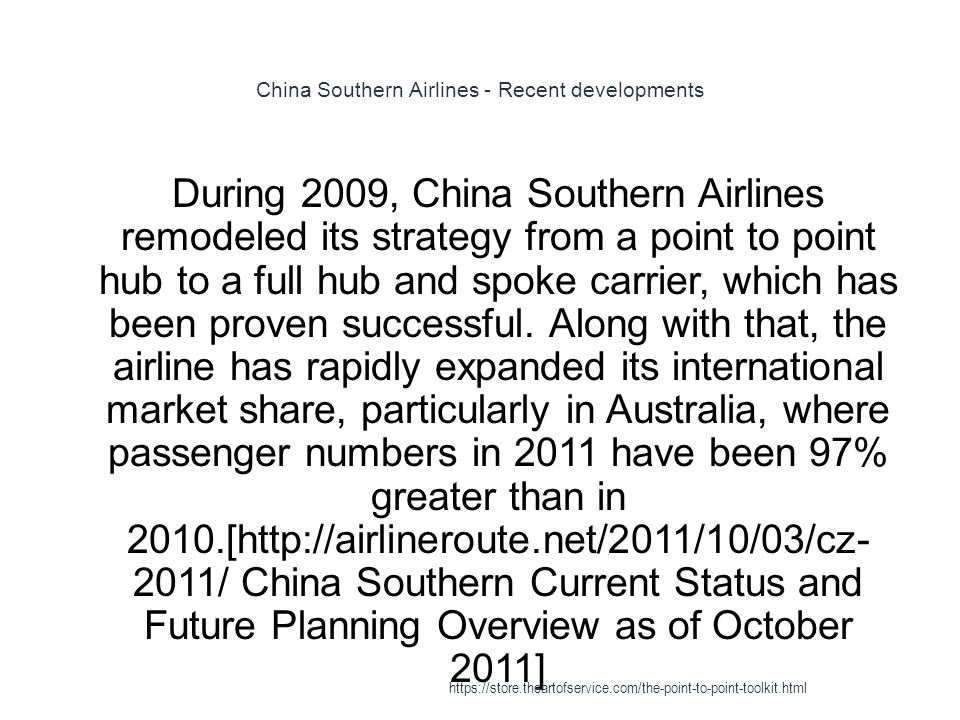 China Southern Airlines - Recent developments

During 2009, China Southern Airlines remodeled its strategy from a point to point hub to a full hub and spoke carrier, which has been proven successful. Along with that, the airline has rapidly expanded its international market share, particularly in Australia, where passenger numbers in 2011 have been 97% greater than in 2010.[http://airlineroute.net/2011/10/03/cz-2011/ China Southern Current Status and Future Planning Overview as of October 2011]

https://store.theartofservice.com/the-point-to-point-toolkit.html